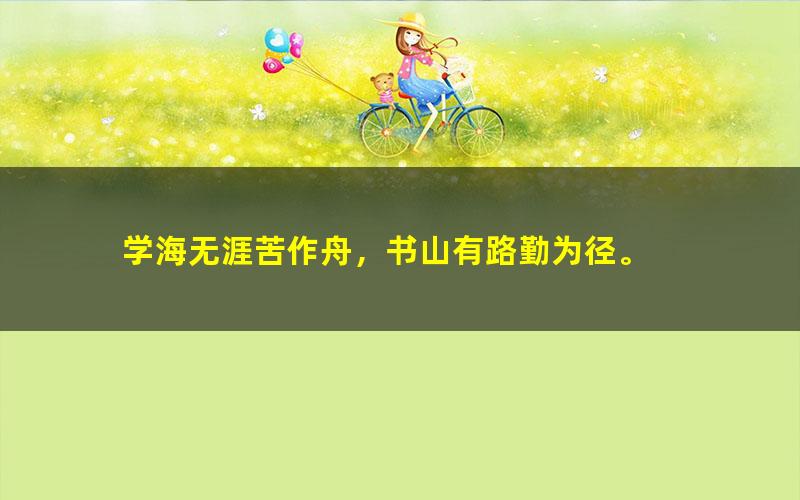 学海无涯苦作舟，书山有路勤为径。